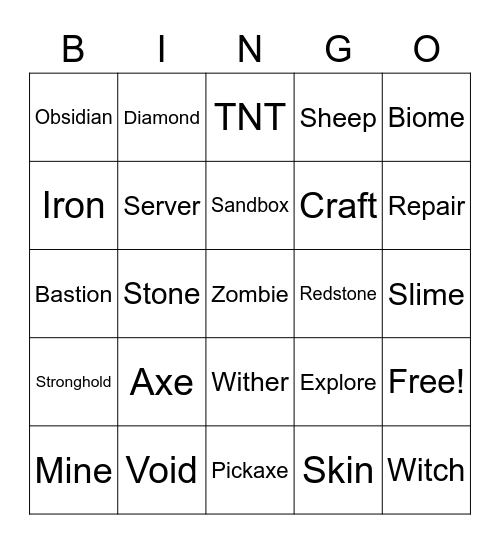 | B | I | N | G | O |
|---|---|---|---|---|
| Obsidian | Diamond | TNT | Sheep | Biome |
| Iron | Server | Sandbox | Craft | Repair |
| Bastion | Stone | Zombie | Redstone | Slime |
| Stronghold | Axe | Wither | Explore | Free! |
| Mine | Void | Pickaxe | Skin | Witch |